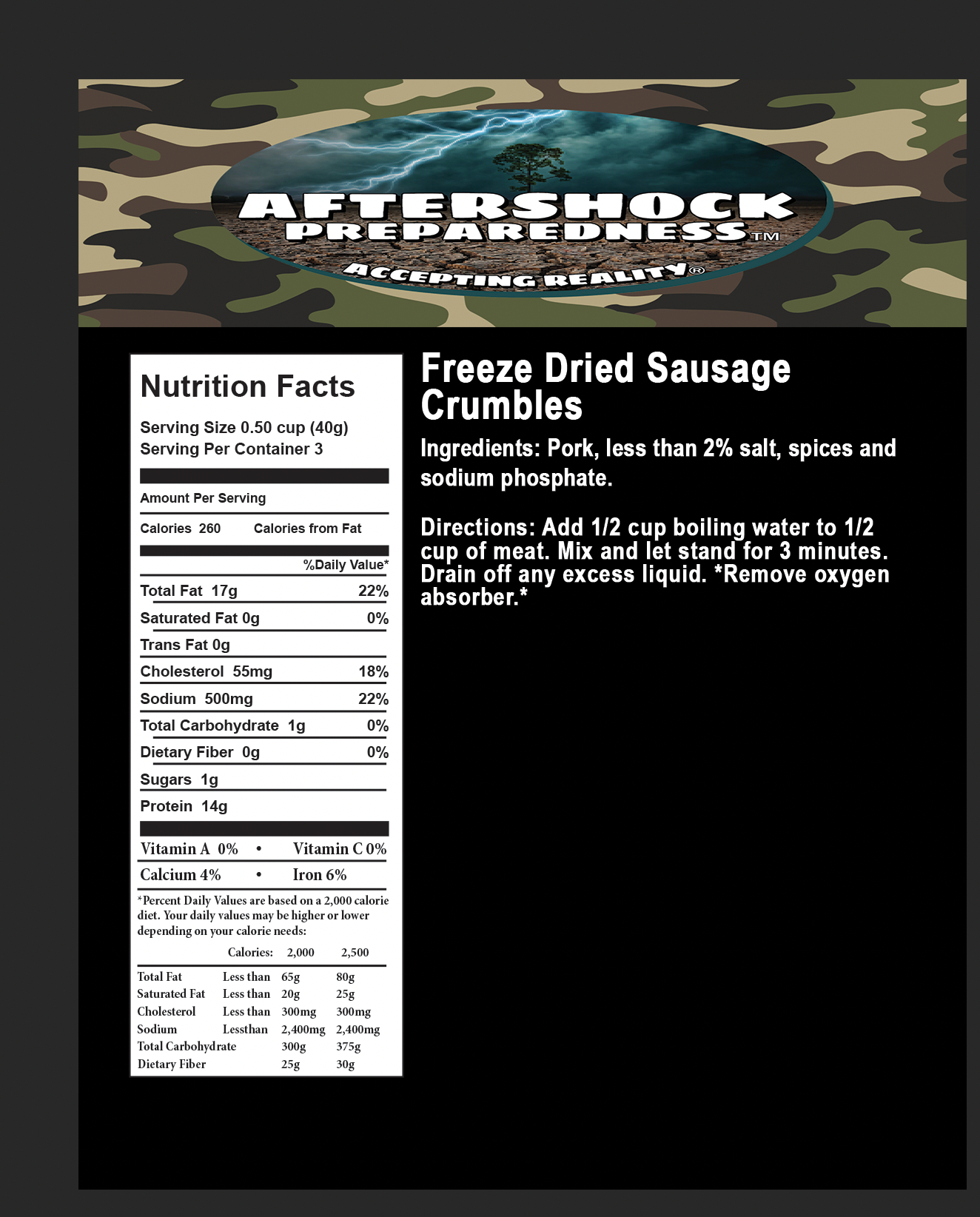 AFTERSHOCK
PREPAREDNESS™
ACCEPTING REALITY®

Nutrition Facts

Serving Size 0.50 cup (40g)
Serving Per Container 3

Amount Per Serving

Calories 260 Calories from Fat

%Daily Value*

Total Fat 17g 22%

Saturated Fat 0g 0%

Trans Fat 0g

Cholesterol 55mg 18%

Sodium 500mg 22%

Total Carbohydrate 1g 0%

Dietary Fiber 0g 0%

Sugars 1g

Protein 14g

Vitamin A 0% • Vitamin C 0%

Calcium 4% • Iron 6%

*Percent Daily Values are based on a 2,000 calorie diet. Your daily values may be higher or lower depending on your calorie needs:

| | Calories: | 2,000 | 2,500 |
|---|---|---|---|
| Total Fat | Less than | 65g | 80g |
| Saturated Fat | Less than | 20g | 25g |
| Cholesterol | Less than | 300mg | 300mg |
| Sodium | Lessthan | 2,400mg | 2,400mg |
| Total Carbohydrate | | 300g | 375g |
| Dietary Fiber | | 25g | 30g |

Freeze Dried Sausage Crumbles

Ingredients: Pork, less than 2% salt, spices and sodium phosphate.

Directions: Add 1/2 cup boiling water to 1/2 cup of meat. Mix and let stand for 3 minutes. Drain off any excess liquid. *Remove oxygen absorber.*